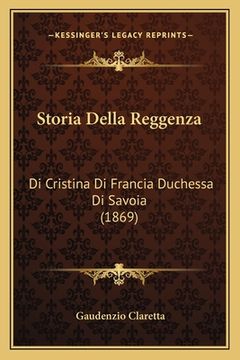 —KESSINGER'S LEGACY REPRINTS—

Storia Della Reggenza

Di Cristina Di Francia Duchessa Di Savoia (1869)

Gaudenzio Claretta